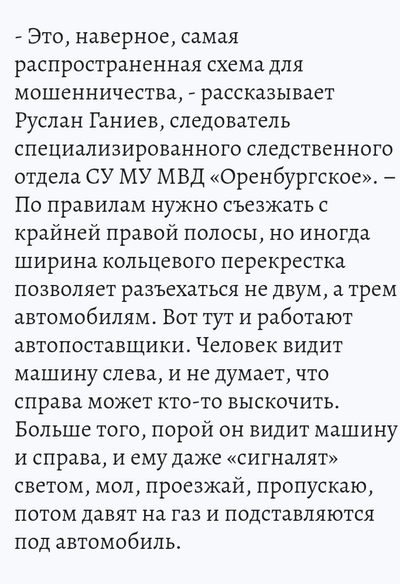 - Это, наверное, самая распространенная схема для мошенничества, - рассказывает Руслан Ганиев, следователь специализированного следственного отдела СУ МУ МВД «Оренбургское». – По правилам нужно съезжать с крайней правой полосы, но иногда ширина кольцевого перекрестка позволяет разъехаться не двум, а трем автомобилям. Вот тут и работают автопоставщики. Человек видит машину слева, и не думает, что справа может кто-то выскочить. Больше того, порой он видит машину и справа, и ему даже «сигналят» светом, мол, проезжай, пропускаю, потом давят на газ и подставляются под автомобиль.